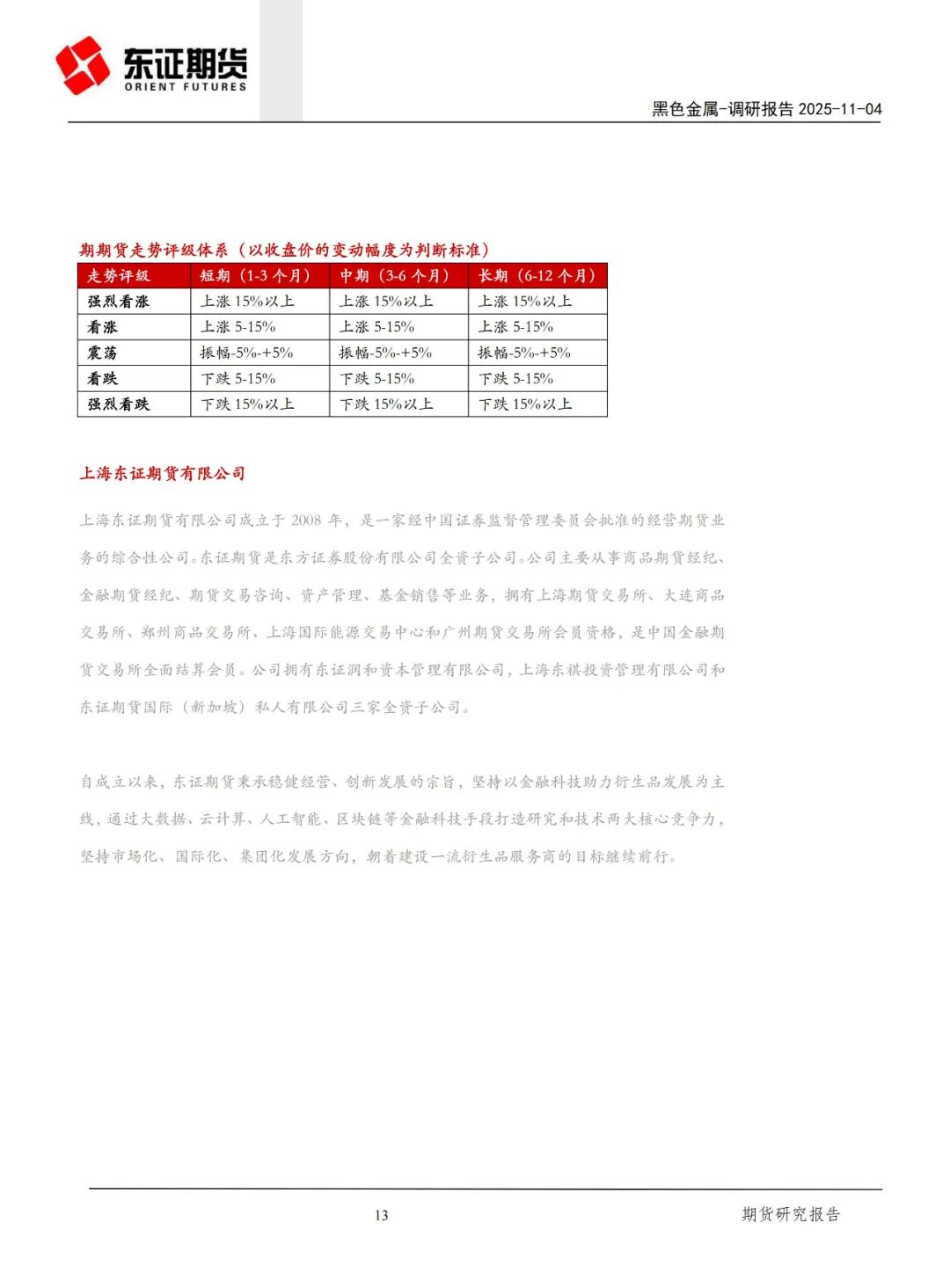 东证期货
ORIENT FUTURES

黑色金属-调研报告 2025-11-04

期期货走势评级体系（以收盘价的变动幅度为判断标准）

| 走势评级 | 短期（1-3 个月） | 中期（3-6 个月） | 长期（6-12 个月） |
|---|---|---|---|
| 强烈看涨 | 上涨 15%以上 | 上涨 15%以上 | 上涨 15%以上 |
| 看涨 | 上涨 5-15% | 上涨 5-15% | 上涨 5-15% |
| 震荡 | 振幅-5%-+5% | 振幅-5%-+5% | 振幅-5%-+5% |
| 看跌 | 下跌 5-15% | 下跌 5-15% | 下跌 5-15% |
| 强烈看跌 | 下跌 15%以上 | 下跌 15%以上 | 下跌 15%以上 |

上海东证期货有限公司

上海东证期货有限公司成立于 2008 年，是一家经中国证券监督管理委员会批准的经营期货业务的综合性公司。东证期货是东方证券股份有限公司全资子公司。公司主要从事商品期货经纪、金融期货经纪、期货交易咨询、资产管理、基金销售等业务，拥有上海期货交易所、大连商品交易所、郑州商品交易所、上海国际能源交易中心和广州期货交易所会员资格，是中国金融期货交易所全面结算会员。公司拥有东证润和资本管理有限公司，上海东祺投资管理有限公司和东证期货国际（新加坡）私人有限公司三家全资子公司。

自成立以来，东证期货秉承稳健经营、创新发展的宗旨，坚持以金融科技助力衍生品发展为主线，通过大数据、云计算、人工智能、区块链等金融科技手段打造研究和技术两大核心竞争力，坚持市场化、国际化、集团化发展方向，朝着建设一流衍生品服务商的目标继续前行。

13

期货研究报告